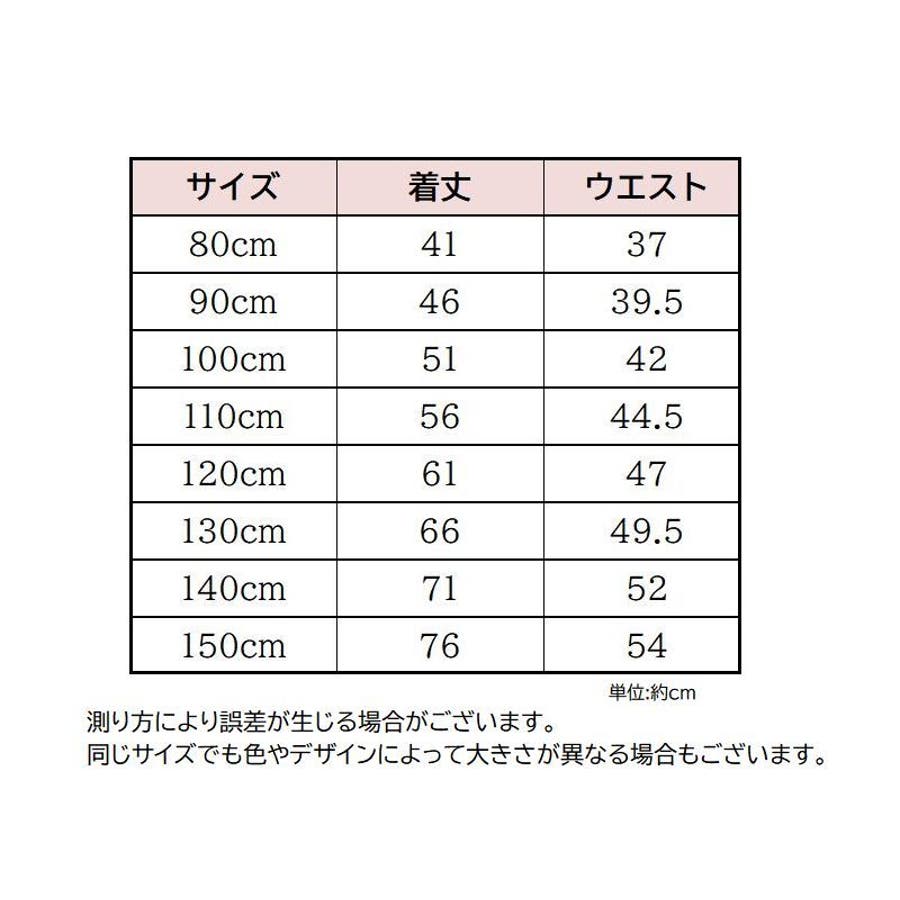 | サイズ | 着丈 | ウエスト |
|---|---|---|
| 80cm | 41 | 37 |
| 90cm | 46 | 39.5 |
| 100cm | 51 | 42 |
| 110cm | 56 | 44.5 |
| 120cm | 61 | 47 |
| 130cm | 66 | 49.5 |
| 140cm | 71 | 52 |
| 150cm | 76 | 54 |

単位:約cm

測り方により誤差が生じる場合がございます。
同じサイズでも色やデザインによって大きさが異なる場合もございます。